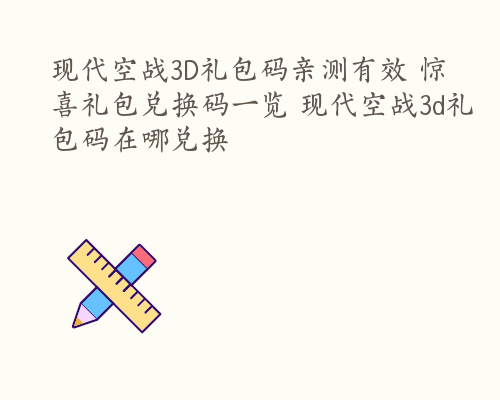 现代空战3D礼包码亲测有效 惊喜礼包兑换码一览 现代空战3d礼包码在哪兑换